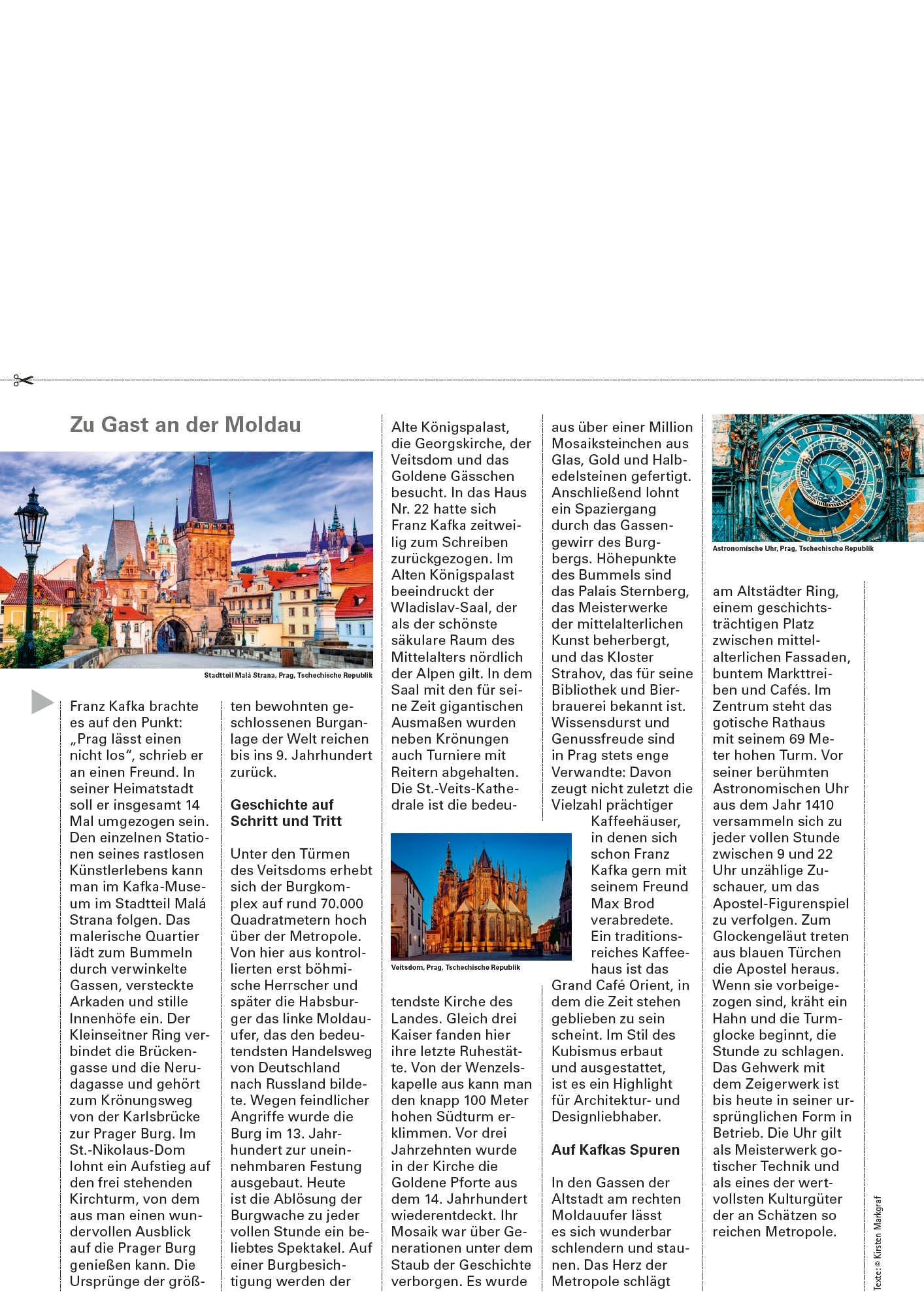 Zu Gast an der Moldau

Stadtteil Malá Strana, Prag, Tschechische Republik

Franz Kafka brachte es auf den Punkt: „Prag lässt einen nicht los“, schrieb er an einen Freund. In seiner Heimatstadt soll er insgesamt 14 Mal umgezogen sein. Den einzelnen Stationen seines rastlosen Künstlerlebens kann man im Kafka-Museum im Stadtteil Malá Strana folgen. Das malerische Quartier lädt zum Bummeln durch verwinkelte Gassen, versteckte Arkaden und stille Innenhöfe ein. Der Kleinseitner Ring verbindet die Brückengasse und die Nerudagasse und gehört zum Krönungsweg von der Karlsbrücke zur Prager Burg. Im St.-Nikolaus-Dom lohnt ein Aufstieg auf den frei stehenden Kirchturm, von dem aus man einen wundervollen Ausblick auf die Prager Burg genießen kann. Die Ursprünge der größten bewohnten geschlossenen Burganlage der Welt reichen bis ins 9. Jahrhundert zurück.

Geschichte auf Schritt und Tritt

Unter den Türmen des Veitsdoms erhebt sich der Burgkomplex auf rund 70.000 Quadratmetern hoch über der Metropole. Von hier aus kontrollierten erst böhmische Herrscher und später die Habsburger das linke Moldauufer, das den bedeutendsten Handelsweg von Deutschland nach Russland bildete. Wegen feindlicher Angriffe wurde die Burg im 13. Jahrhundert zur uneinnehmbaren Festung ausgebaut. Heute ist die Ablösung der Burgwache zu jeder vollen Stunde ein beliebtes Spektakel. Auf einer Burgbesichtigung werden der Alte Königspalast, die Georgskirche, der Veitsdom und das Goldene Gässchen besucht. In das Haus Nr. 22 hatte sich Franz Kafka zeitweilig zum Schreiben zurückgezogen. Im Alten Königspalast beeindruckt der Wladislav-Saal, der als der schönste säkulare Raum des Mittelalters nördlich der Alpen gilt. In dem Saal mit den für seine Zeit gigantischen Ausmaßen wurden neben Krönungen auch Turniere mit Reitern abgehalten. Die St.-Veits-Kathedrale ist die bedeutendste Kirche des Landes. Gleich drei Kaiser fanden hier ihre letzte Ruhestätte. Von der Wenzelskapelle aus kann man den knapp 100 Meter hohen Südturm erklimmen. Vor drei Jahrzehnten wurde in der Kirche die Goldene Pforte aus dem 14. Jahrhundert wiederentdeckt. Ihr Mosaik war über Generationen unter dem Staub der Geschichte verborgen. Es wurde aus über einer Million Mosaiksteinchen aus Glas, Gold und Halbedelsteinen gefertigt. Anschließend lohnt ein Spaziergang durch das Gassengewirr des Burgbergs. Höhepunkte des Bummels sind das Palais Sternberg, das Meisterwerke der mittelalterlichen Kunst beherbergt, und das Kloster Strahov, das für seine Bibliothek und Bierbrauerei bekannt ist. Wissensdurst und Genussfreude sind in Prag stets enge Verwandte: Davon zeugt nicht zuletzt die Vielzahl prächtiger Kaffeehäuser, in denen sich schon Franz Kafka gern mit seinem Freund Max Brod verabredete. Ein traditionsreiches Kaffeehaus ist das Grand Café Orient, in dem die Zeit stehen geblieben zu sein scheint. Im Stil des Kubismus erbaut und ausgestattet, ist es ein Highlight für Architektur- und Designliebhaber.

Veitsdom, Prag, Tschechische Republik

Auf Kafkas Spuren

In den Gassen der Altstadt am rechten Moldauufer lässt es sich wunderbar schlendern und staunen. Das Herz der Metropole schlägt am Altstädter Ring, einem geschichtsträchtigen Platz zwischen mittelalterlichen Fassaden, buntem Markttreiben und Cafés. Im Zentrum steht das gotische Rathaus mit seinem 69 Meter hohen Turm. Vor seiner berühmten Astronomischen Uhr aus dem Jahr 1410 versammeln sich zu jeder vollen Stunde zwischen 9 und 22 Uhr unzählige Zuschauer, um das Apostel-Figurenspiel zu verfolgen. Zum Glockengeläut treten aus blauen Türchen die Apostel heraus. Wenn sie vorbeigezogen sind, kräht ein Hahn und die Turmglocke beginnt, die Stunde zu schlagen. Das Gehwerk mit dem Zeigerwerk ist bis heute in seiner ursprünglichen Form in Betrieb. Die Uhr gilt als Meisterwerk gotischer Technik und als eines der wertvollsten Kulturgüter der an Schätzen so reichen Metropole.

Astronomische Uhr, Prag, Tschechische Republik

Texte: © Kirsten Markgraf